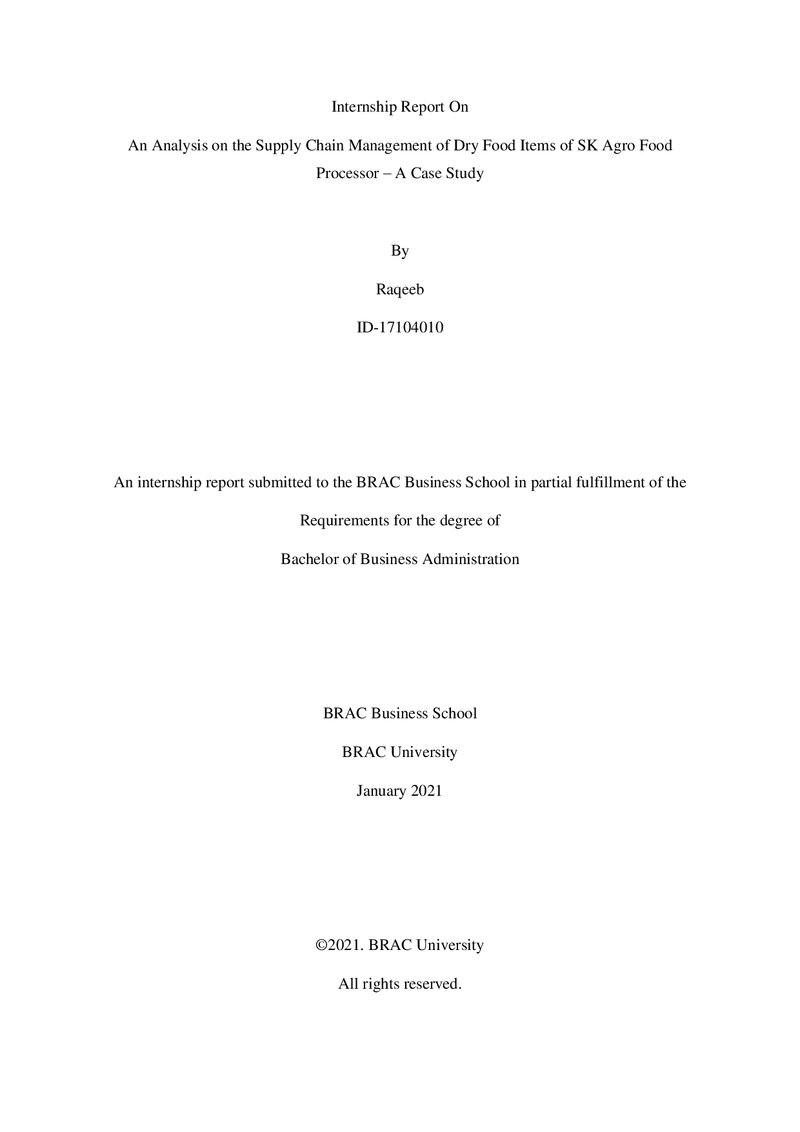 Internship Report On

An Analysis on the Supply Chain Management of Dry Food Items of SK Agro Food Processor – A Case Study

By

Raqeeb

ID-17104010

An internship report submitted to the BRAC Business School in partial fulfillment of the

Requirements for the degree of

Bachelor of Business Administration

BRAC Business School

BRAC University

January 2021

©2021. BRAC University

All rights reserved.